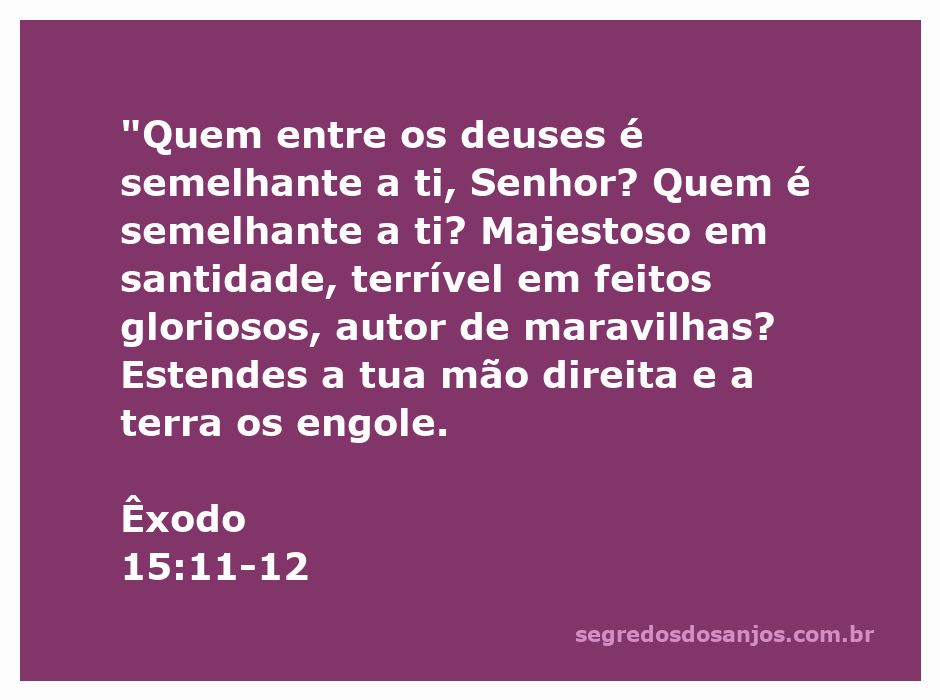 "Quem entre os deuses é semelhante a ti, Senhor? Quem é semelhante a ti? Majestoso em santidade, terrível em feitos gloriosos, autor de maravilhas? Estendes a tua mão direita e a terra os engole.

Êxodo
15:11-12

segredosdosanjos.com.br